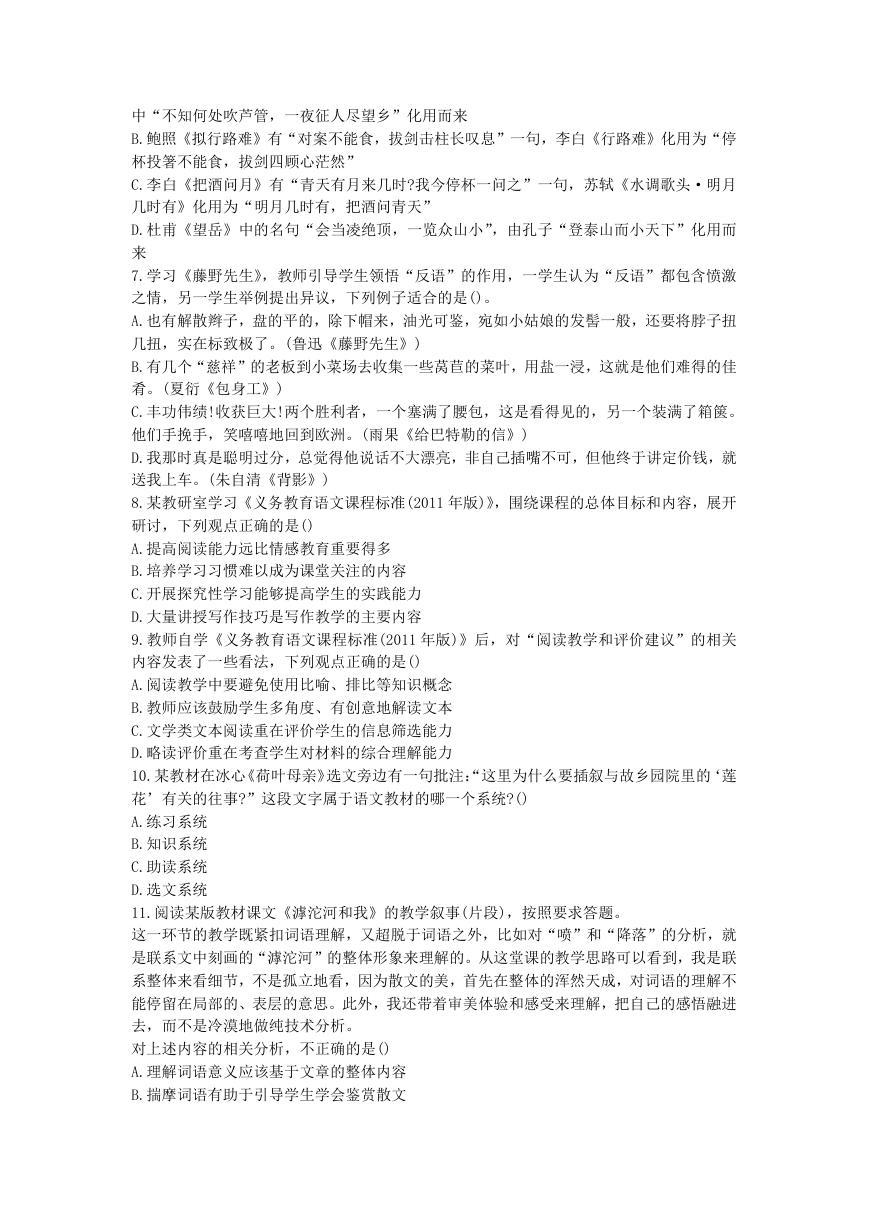 中“不知何处吹芦管，一夜征人尽望乡”化用而来

B.鲍照《拟行路难》有“对案不能食，拔剑击柱长叹息”一句，李白《行路难》化用为“停杯投箸不能食，拔剑四顾心茫然”

C.李白《把酒问月》有“青天有月来几时?我今停杯一问之”一句，苏轼《水调歌头·明月几时有》化用为“明月几时有，把酒问青天”

D.杜甫《望岳》中的名句“会当凌绝顶，一览众山小”，由孔子“登泰山而小天下”化用而来

7.学习《藤野先生》，教师引导学生领悟“反语”的作用，一学生认为“反语”都包含愤激之情，另一学生举例提出异议，下列例子适合的是()。

A.也有解散辫子，盘的平的，除下帽来，油光可鉴，宛如小姑娘的发髻一般，还要将脖子扭几扭，实在标致极了。(鲁迅《藤野先生》)

B.有几个“慈祥”的老板到小菜场去收集一些莴苣的菜叶，用盐一浸，这就是他们难得的佳肴。(夏衍《包身工》)

C.丰功伟绩!收获巨大!两个胜利者，一个塞满了腰包，这是看得见的，另一个装满了箱箧。他们手挽手，笑嘻嘻地回到欧洲。(雨果《给巴特勒的信》)

D.我那时真是聪明过分，总觉得他说话不大漂亮，非自己插嘴不可，但他终于讲定价钱，就送我上车。(朱自清《背影》)

8.某教研室学习《义务教育语文课程标准(2011年版)》，围绕课程的总体目标和内容，展开研讨，下列观点正确的是()

A.提高阅读能力远比情感教育重要得多

B.培养学习习惯难以成为课堂关注的内容

C.开展探究性学习能够提高学生的实践能力

D.大量讲授写作技巧是写作教学的主要内容

9.教师自学《义务教育语文课程标准(2011年版)》后，对“阅读教学和评价建议”的相关内容发表了一些看法，下列观点正确的是()

A.阅读教学中要避免使用比喻、排比等知识概念

B.教师应该鼓励学生多角度、有创意地解读文本

C.文学类文本阅读重在评价学生的信息筛选能力

D.略读评价重在考查学生对材料的综合理解能力

10.某教材在冰心《荷叶母亲》选文旁边有一句批注:“这里为什么要插叙与故乡园院里的‘莲花’有关的往事?”这段文字属于语文教材的哪一个系统?()

A.练习系统

B.知识系统

C.助读系统

D.选文系统

11.阅读某版教材课文《滹沱河和我》的教学叙事(片段)，按照要求答题。

这一环节的教学既紧扣词语理解，又超脱于词语之外，比如对“喷”和“降落”的分析，就是联系文中刻画的“滹沱河”的整体形象来理解的。从这堂课的教学思路可以看到，我是联系整体来看细节，不是孤立地看，因为散文的美，首先在整体的浑然天成，对词语的理解不能停留在局部的、表层的意思。此外，我还带着审美体验和感受来理解，把自己的感悟融进去，而不是冷漠地做纯技术分析。

对上述内容的相关分析，不正确的是()

A.理解词语意义应该基于文章的整体内容

B.揣摩词语有助于引导学生学会鉴赏散文